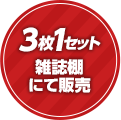 3枚1セット

雑誌棚
にて販売